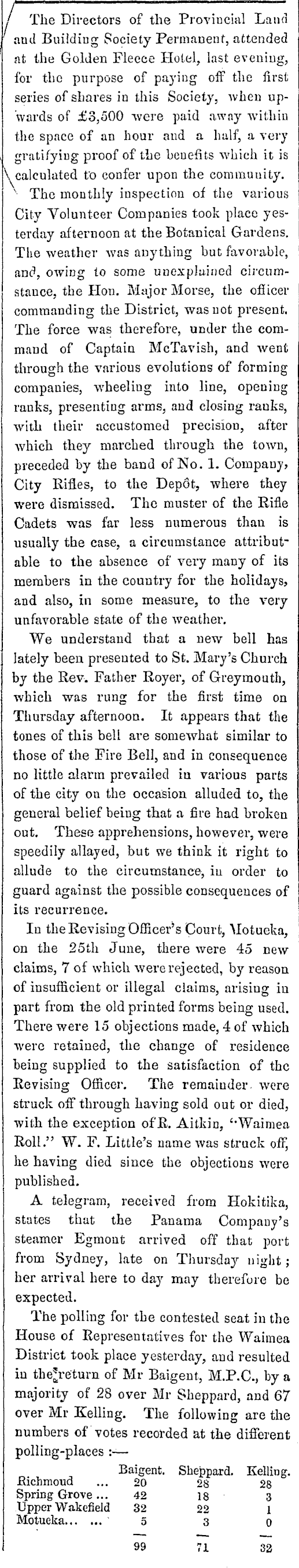 The Directors of the Provincial Land and Building Society Permanent, attended at the Golden Fleece Hotel, last evening, for the purpose of paying off the first series of shares in this Society, when upwards of £3,500 were paid away within the space of an hour and a half, a very gratifying proof of the benefits which it is calculated to confer upon the community.

The monthly inspection of the various City Volunteer Companies took place yesterday afternoon at the Botanical Gardens. The weather was anything but favorable, and, owing to some unexplained circumstance, the Hon. Major Morse, the officer commanding the District, was not present. The force was therefore, under the command of Captain McTavish, and went through the various evolutions of forming companies, wheeling into line, opening ranks, presenting arms, and closing ranks, with their accustomed precision, after which they marched through the town, preceded by the band of No. 1. Company, City Rifles, to the Depôt, where they were dismissed. The muster of the Rifle Cadets was far less numerous than is usually the case, a circumstance attributable to the absence of very many of its members in the country for the holidays, and also, in some measure, to the very unfavorable state of the weather.

We understand that a new bell has lately been presented to St. Mary's Church by the Rev. Father Royer, of Greymouth, which was rung for the first time on Thursday afternoon. It appears that the tones of this bell are somewhat similar to those of the Fire Bell, and in consequence no little alarm prevailed in various parts of the city on the occasion alluded to, the general belief being that a fire had broken out. These apprehensions, however, were speedily allayed, but we think it right to allude to the circumstance, in order to guard against the possible consequences of its recurrence.

In the Revising Officer's Court, Motueka, on the 25th June, there were 45 new claims, 7 of which were rejected, by reason of insufficient or illegal claims, arising in part from the old printed forms being used. There were 15 objections made, 4 of which were retained, the change of residence being supplied to the satisfaction of the Revising Officer. The remainder were struck off through having sold out or died, with the exception of R. Aitkin, "Waimea Roll." W. F. Little's name was struck off, he having died since the objections were published.

A telegram, received from Hokitika, states that the Panama Company's steamer Egmont arrived off that port from Sydney, late on Thursday night; her arrival here to day may therefore be expected.

The polling for the contested seat in the House of Representatives for the Waimea District took place yesterday, and resulted in the return of Mr Baigent, M.P.C., by a majority of 28 over Mr Sheppard, and 67 over Mr Kelling. The following are the numbers of votes recorded at the different polling-places :—

| | Baigent. | Sheppard. | Kelling. |
|---|---|---|---|
| Richmond ... | 20 | 28 | 28 |
| Spring Grove ... | 42 | 18 | 3 |
| Upper Wakefield | 32 | 22 | 1 |
| Motueka... ... | 5 | 3 | 0 |
| | 99 | 71 | 32 |